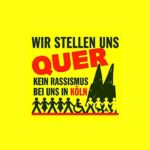 WIR STELLEN UNS
QUER
KEIN RASSISMUS
BEI UNS IN KÖLN